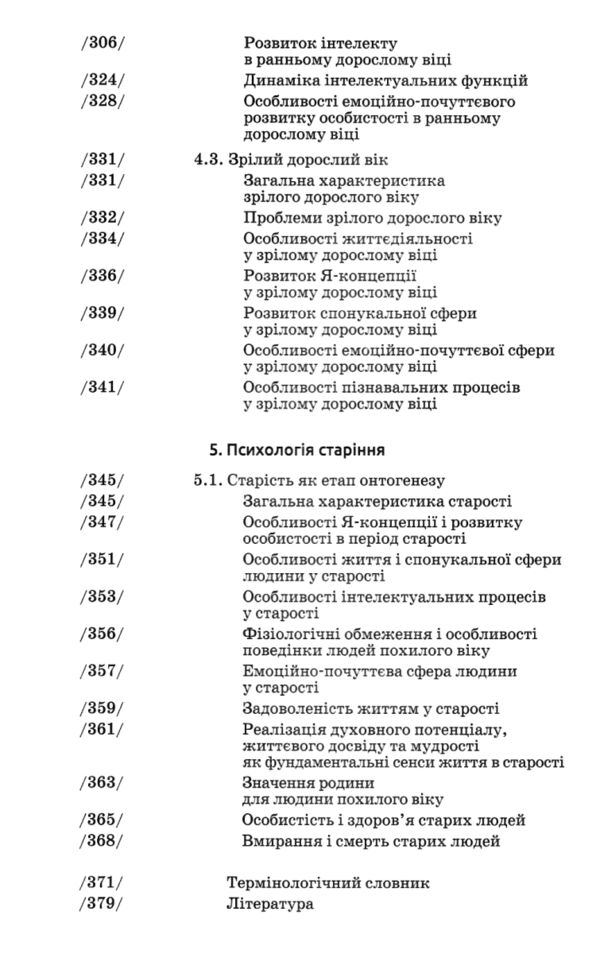 /306/ Розвиток інтелекту в ранньому дорослому віці
/324/ Динаміка інтелектуальних функцій
/328/ Особливості емоційно-почуттєвого розвитку особистості в ранньому дорослому віці
/331/ 4.3. Зрілий дорослий вік
/331/ Загальна характеристика зрілого дорослого віку
/332/ Проблеми зрілого дорослого віку
/334/ Особливості життєдіяльності у зрілому дорослому віці
/336/ Розвиток Я-концепції у зрілому дорослому віці
/339/ Розвиток спонукальної сфери у зрілому дорослому віці
/340/ Особливості емоційно-почуттєвої сфери у зрілому дорослому віці
/341/ Особливості пізнавальних процесів у зрілому дорослому віці

5. Психологія старіння

/345/ 5.1. Старість як етап онтогенезу
/345/ Загальна характеристика старості
/347/ Особливості Я-концепції і розвитку особистості в період старості
/351/ Особливості життя і спонукальної сфери людини у старості
/353/ Особливості інтелектуальних процесів у старості
/356/ Фізіологічні обмеження і особливості поведінки людей похилого віку
/357/ Емоційно-почуттєва сфера людини у старості
/359/ Задоволеність життям у старості
/361/ Реалізація духовного потенціалу, життєвого досвіду та мудрості як фундаментальні сенси життя в старості
/363/ Значення родини для людини похилого віку
/365/ Особистість і здоров'я старих людей
/368/ Вмирання і смерть старих людей

/371/ Термінологічний словник
/379/ Література